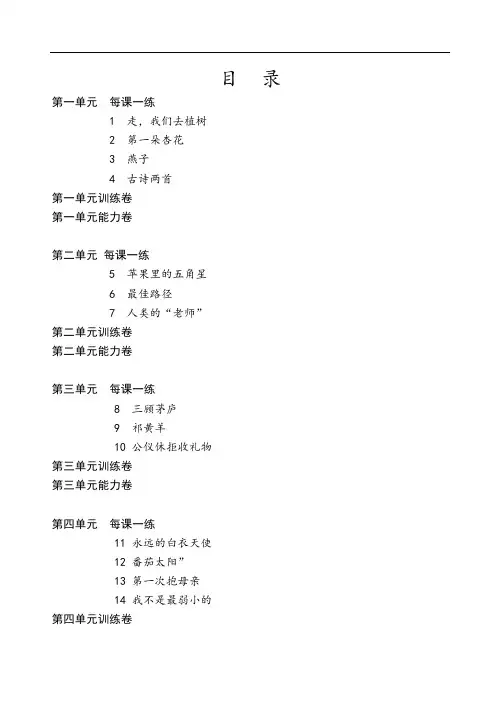 目　录

第一单元　每课一练

1　走，我们去植树

2　第一朵杏花

3　燕子

4　古诗两首

第一单元训练卷

第一单元能力卷

第二单元　每课一练

5　苹果里的五角星

6　最佳路径

7　人类的“老师”

第二单元训练卷

第二单元能力卷

第三单元　每课一练

8　三顾茅庐

9　祁黄羊

10　公仪休拒收礼物

第三单元训练卷

第三单元能力卷

第四单元　每课一练

11　永远的白衣天使

12　番茄太阳”

13　第一次抱母亲

14　我不是最弱小的

第四单元训练卷